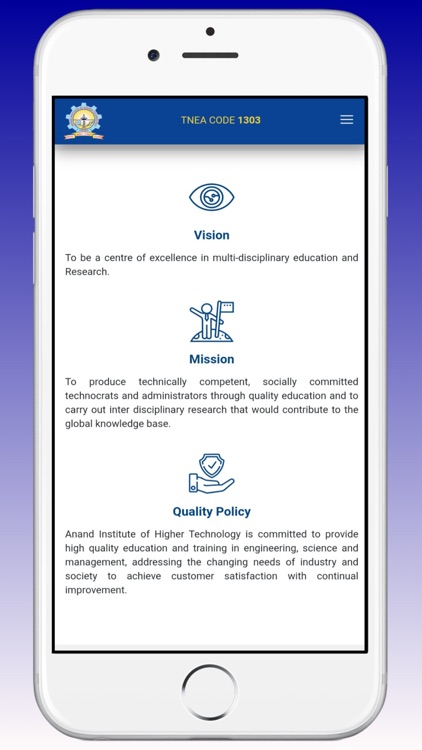 TNEA CODE 1303

Vision

To be a centre of excellence in multi-disciplinary education and Research.

Mission

To produce technically competent, socially committed technocrats and administrators through quality education and to carry out inter disciplinary research that would contribute to the global knowledge base.

Quality Policy

Anand Institute of Higher Technology is committed to provide high quality education and training in engineering, science and management, addressing the changing needs of industry and society to achieve customer satisfaction with continual improvement.